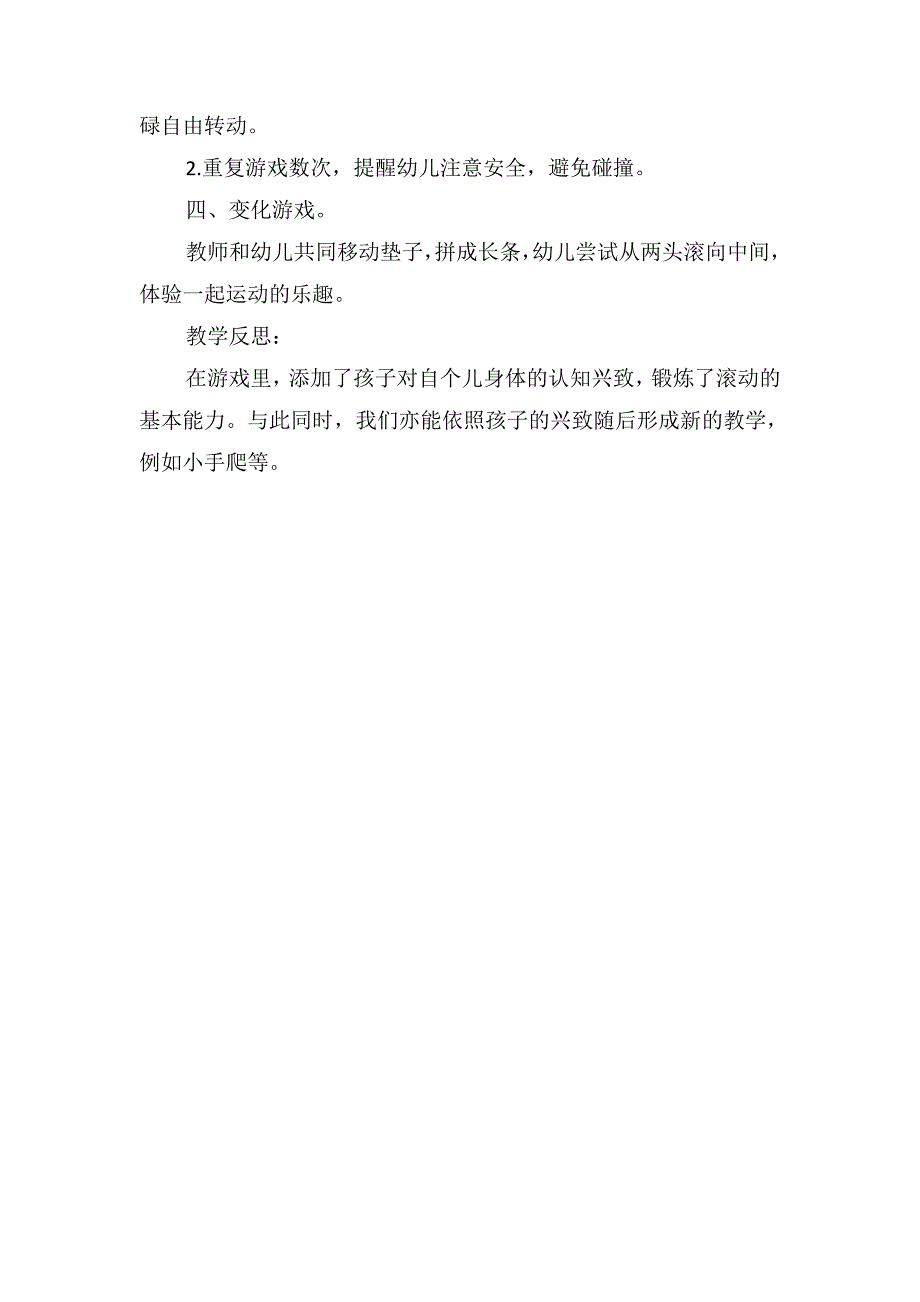 碌自由转动。

2.重复游戏数次，提醒幼儿注意安全，避免碰撞。

四、变化游戏。

教师和幼儿共同移动垫子，拼成长条，幼儿尝试从两头滚向中间，体验一起运动的乐趣。

教学反思：

在游戏里，添加了孩子对自个儿身体的认知兴致，锻炼了滚动的基本能力。与此同时，我们亦能依照孩子的兴致随后形成新的教学，例如小手爬等。